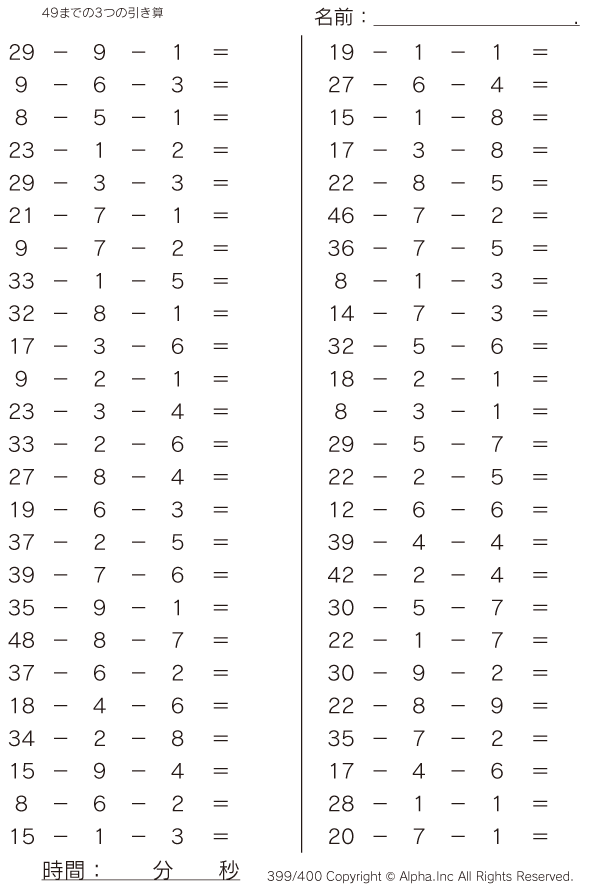 49までの3つの引き算

名前：＿＿＿＿＿＿＿＿＿＿.

$29 - 9 - 1 =$
$9 - 6 - 3 =$
$8 - 5 - 1 =$
$23 - 1 - 2 =$
$29 - 3 - 3 =$
$21 - 7 - 1 =$
$9 - 7 - 2 =$
$33 - 1 - 5 =$
$32 - 8 - 1 =$
$17 - 3 - 6 =$
$9 - 2 - 1 =$
$23 - 3 - 4 =$
$33 - 2 - 6 =$
$27 - 8 - 4 =$
$19 - 6 - 3 =$
$37 - 2 - 5 =$
$39 - 7 - 6 =$
$35 - 9 - 1 =$
$48 - 8 - 7 =$
$37 - 6 - 2 =$
$18 - 4 - 6 =$
$34 - 2 - 8 =$
$15 - 9 - 4 =$
$8 - 6 - 2 =$
$15 - 1 - 3 =$

$19 - 1 - 1 =$
$27 - 6 - 4 =$
$15 - 1 - 8 =$
$17 - 3 - 8 =$
$22 - 8 - 5 =$
$46 - 7 - 2 =$
$36 - 7 - 5 =$
$8 - 1 - 3 =$
$14 - 7 - 3 =$
$32 - 5 - 6 =$
$18 - 2 - 1 =$
$8 - 3 - 1 =$
$29 - 5 - 7 =$
$22 - 2 - 5 =$
$12 - 6 - 6 =$
$39 - 4 - 4 =$
$42 - 2 - 4 =$
$30 - 5 - 7 =$
$22 - 1 - 7 =$
$30 - 9 - 2 =$
$22 - 8 - 9 =$
$35 - 7 - 2 =$
$17 - 4 - 6 =$
$28 - 1 - 1 =$
$20 - 7 - 1 =$

時間：　　分　　秒

399/400 Copyright © Alpha.Inc All Rights Reserved.